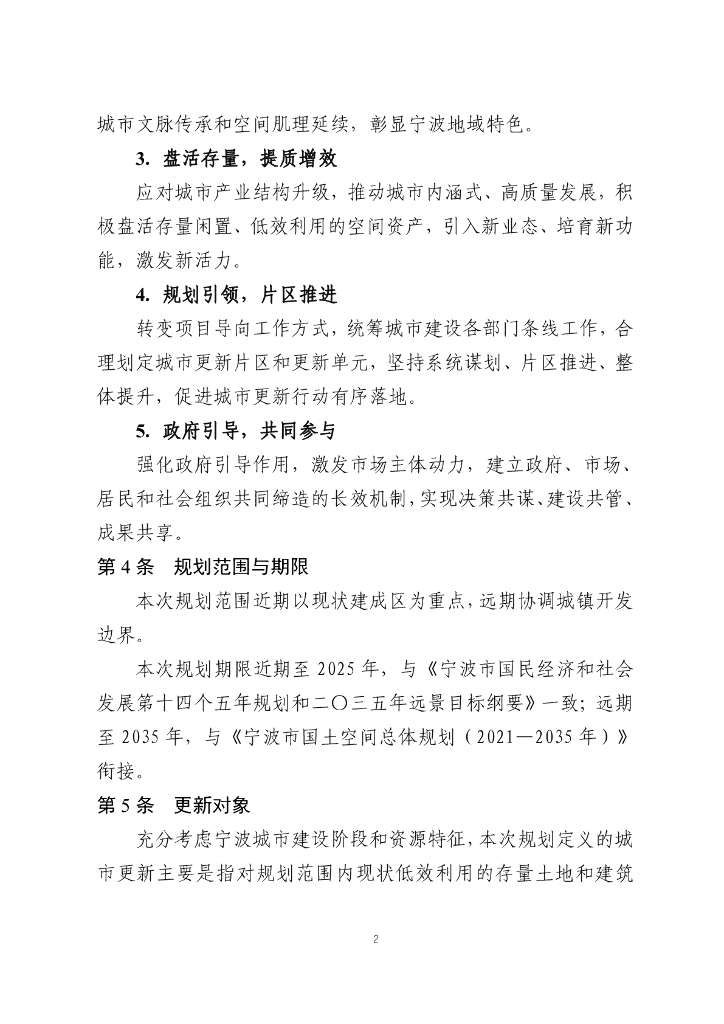 城市文脉传承和空间肌理延续，彰显宁波地域特色。

3. 盘活存量，提质增效

应对城市产业结构升级，推动城市内涵式、高质量发展，积极盘活存量闲置、低效利用的空间资产，引入新业态、培育新功能，激发新活力。

4. 规划引领，片区推进

转变项目导向工作方式，统筹城市建设各部门条线工作，合理划定城市更新片区和更新单元，坚持系统谋划、片区推进、整体提升，促进城市更新行动有序落地。

5. 政府引导，共同参与

强化政府引导作用，激发市场主体动力，建立政府、市场、居民和社会组织共同缔造的长效机制，实现决策共谋、建设共管、成果共享。

第 4 条　规划范围与期限

本次规划范围近期以现状建成区为重点，远期协调城镇开发边界。

本次规划期限近期至 2025 年，与《宁波市国民经济和社会发展第十四个五年规划和二〇三五年远景目标纲要》一致；远期至 2035 年，与《宁波市国土空间总体规划（2021—2035 年）》衔接。

第 5 条　更新对象

充分考虑宁波城市建设阶段和资源特征，本次规划定义的城市更新主要是指对规划范围内现状低效利用的存量土地和建筑

2